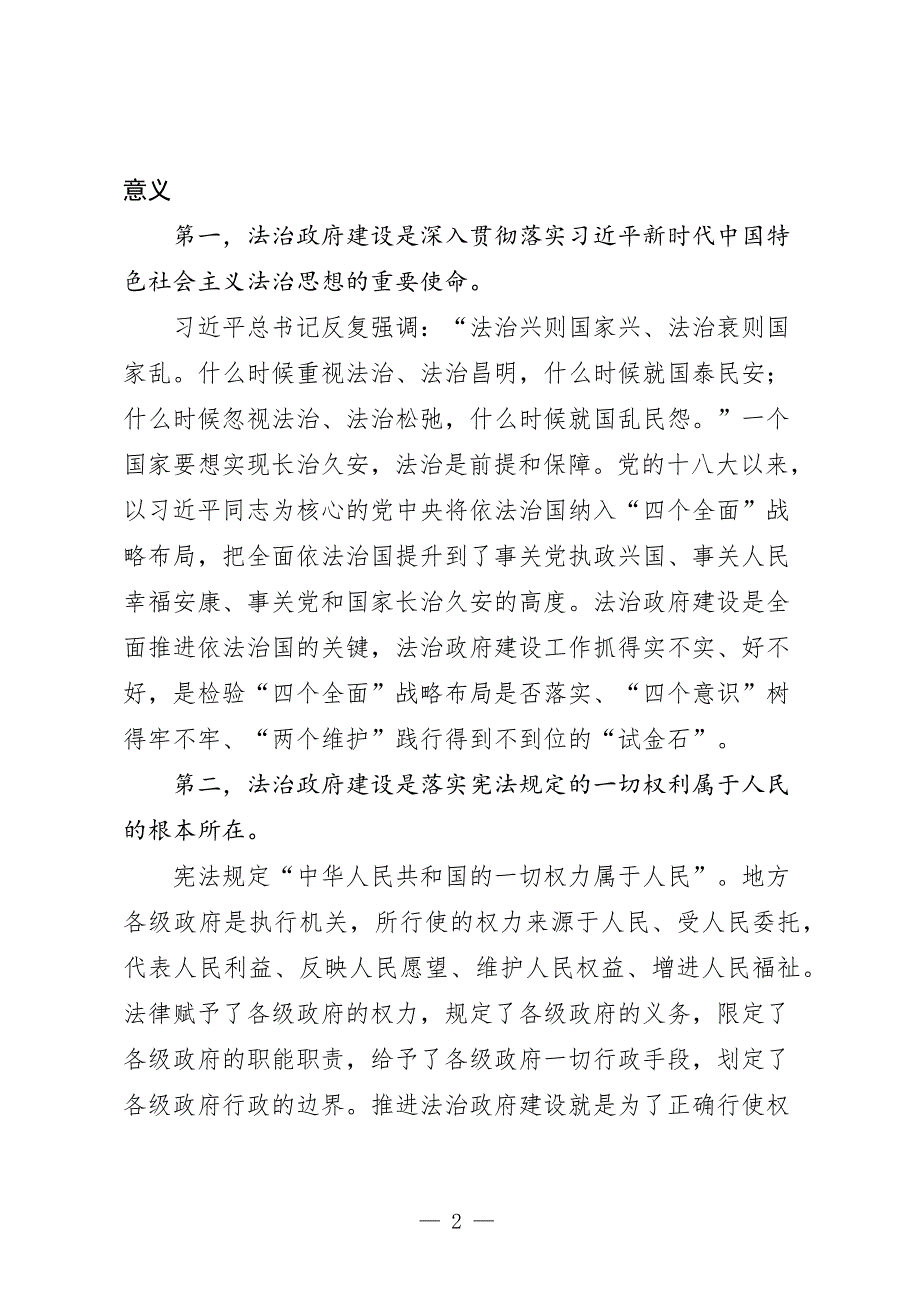 意义

第一，法治政府建设是深入贯彻落实习近平新时代中国特色社会主义法治思想的重要使命。

习近平总书记反复强调：“法治兴则国家兴、法治衰则国家乱。什么时候重视法治、法治昌明，什么时候就国泰民安；什么时候忽视法治、法治松弛，什么时候就国乱民怨。”一个国家要想实现长治久安，法治是前提和保障。党的十八大以来，以习近平同志为核心的党中央将依法治国纳入“四个全面”战略布局，把全面依法治国提升到了事关党执政兴国、事关人民幸福安康、事关党和国家长治久安的高度。法治政府建设是全面推进依法治国的关键，法治政府建设工作抓得实不实、好不好，是检验“四个全面”战略布局是否落实、“四个意识”树得牢不牢、“两个维护”践行得到不到位的“试金石”。

第二，法治政府建设是落实宪法规定的一切权利属于人民的根本所在。

宪法规定“中华人民共和国的一切权力属于人民”。地方各级政府是执行机关，所行使的权力来源于人民、受人民委托，代表人民利益、反映人民愿望、维护人民权益、增进人民福祉。法律赋予了各级政府的权力，规定了各级政府的义务，限定了各级政府的职能职责，给予了各级政府一切行政手段，划定了各级政府行政的边界。推进法治政府建设就是为了正确行使权

— 2 —